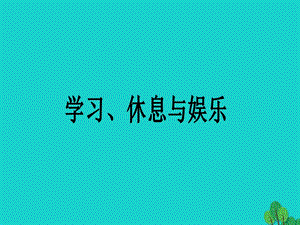 学习、休息与娱乐